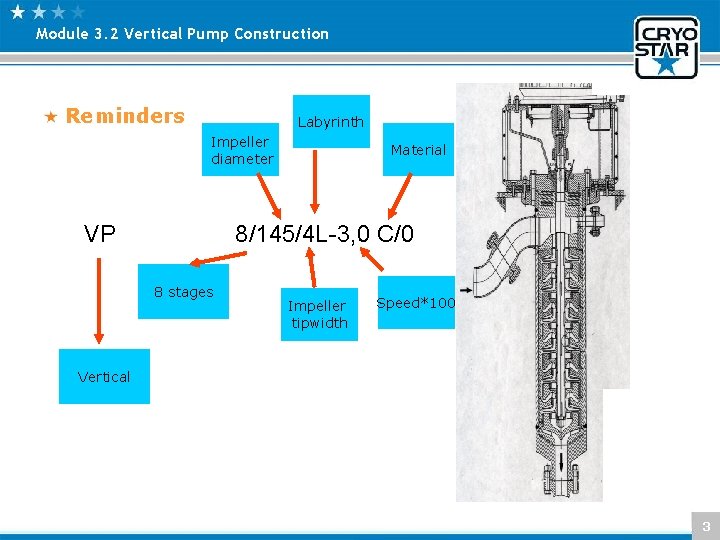 Module 3.2 Vertical Pump Construction

CRYO STAR

Reminders

Impeller diameter

Labyrinth

Material

VP

8/145/4L-3,0 C/0

8 stages

Impeller tipwidth

Speed*100

Vertical

3